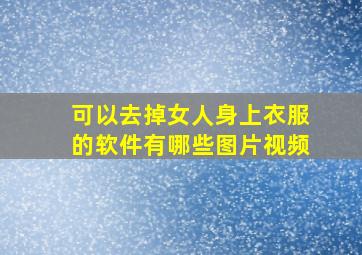 可以去掉女人身上衣服的软件有哪些图片视频